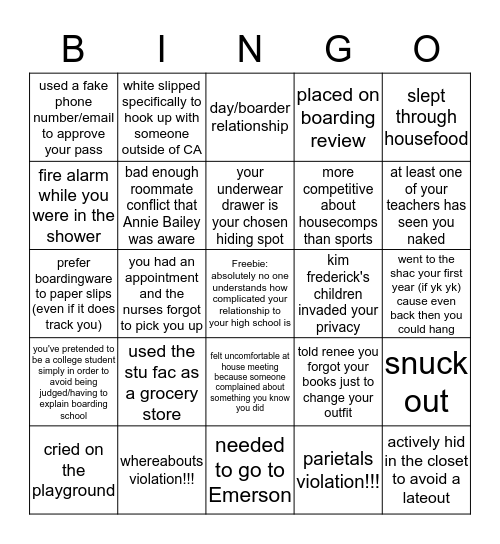 | B | I | N | G | O |
|---|---|---|---|---|
| used a fake phone number/email to approve your pass | white slipped specifically to hook up with someone outside of CA | day/boarder relationship | placed on boarding review | slept through housefood |
| fire alarm while you were in the shower | bad enough roommate conflict that Annie Bailey was aware | your underwear drawer is your chosen hiding spot | more competitive about housecomps than sports | at least one of your teachers has seen you naked |
| prefer boardingware to paper slips (even if it does track you) | you had an appointment and the nurses forgot to pick you up | Freebie: absolutely no one understands how complicated your relationship to your high school is | kim frederick's children invaded your privacy | went to the shac your first year (if yk yk) cause even back then you could hang |
| you've pretended to be a college student simply in order to avoid being judged/having to explain boarding school | used the stu fac as a grocery store | felt uncomfortable at house meeting because someone complained about something you know you did | told renee you forgot your books just to change your outfit | snuck out |
| cried on the playground | whereabouts violation!!! | needed to go to Emerson | parietals violation!!! | actively hid in the closet to avoid a lateout |